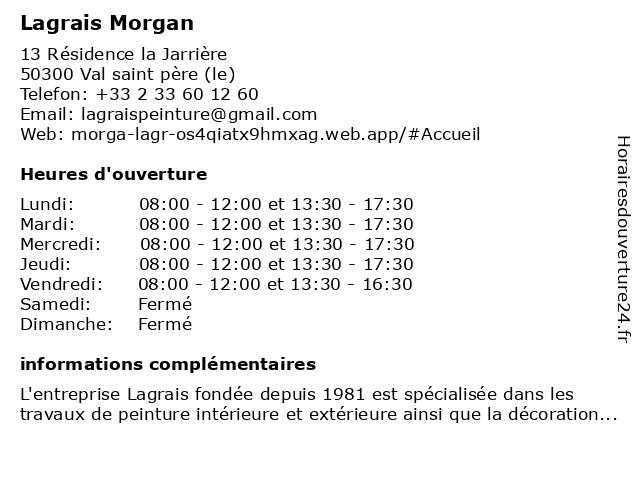 Lagrais Morgan

13 Résidence la Jarrière
50300 Val saint père (le)
Telefon: +33 2 33 60 12 60
Email: lagraispeinture@gmail.com
Web: morga-lagr-os4qiatx9hmxag.web.app/#Accueil

Heures d'ouverture

| | |
|---|---|
| Lundi: | 08:00 - 12:00 et 13:30 - 17:30 |
| Mardi: | 08:00 - 12:00 et 13:30 - 17:30 |
| Mercredi: | 08:00 - 12:00 et 13:30 - 17:30 |
| Jeudi: | 08:00 - 12:00 et 13:30 - 17:30 |
| Vendredi: | 08:00 - 12:00 et 13:30 - 16:30 |
| Samedi: | Fermé |
| Dimanche: | Fermé |

informations complémentaires

L'entreprise Lagrais fondée depuis 1981 est spécialisée dans les travaux de peinture intérieure et extérieure ainsi que la décoration...

Horairesdouverture24.fr